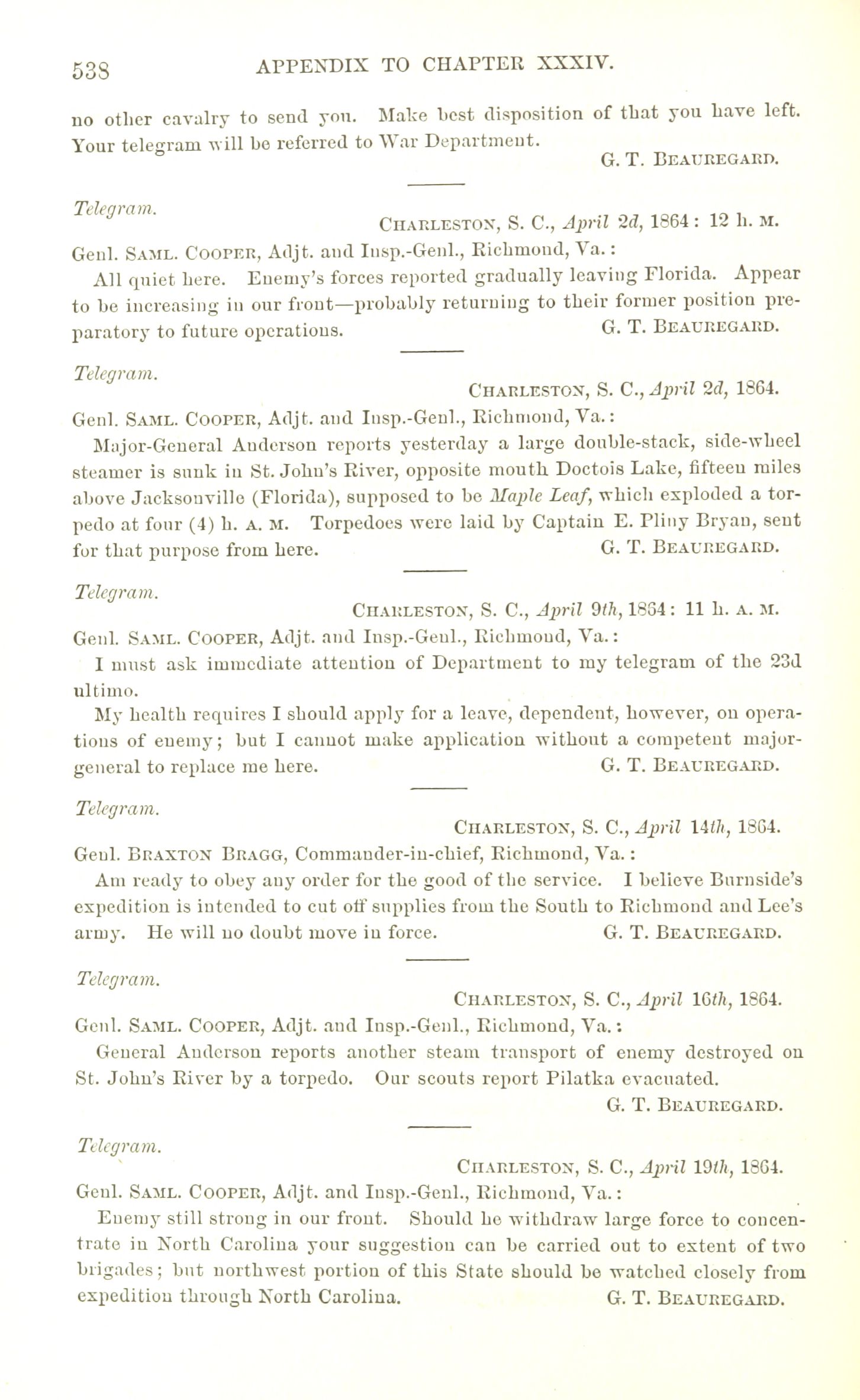 538 APPENDIX TO CHAPTER XXXIV.

no other cavalry to send you. Make best disposition of that you have left. Your telegram will be referred to War Department.
G. T. BEAUREGARD.

Telegram.
CHARLESTON, S. C., April 2d, 1864: 12 h. M.
Genl. SAML. COOPER, Adjt. and Insp.-Genl., Richmond, Va.:
All quiet here. Enemy's forces reported gradually leaving Florida. Appear to be increasing in our front—probably returning to their former position preparatory to future operations. G. T. BEAUREGARD.

Telegram.
CHARLESTON, S. C., April 2d, 1864.
Genl. SAML. COOPER, Adjt. and Insp.-Genl., Richmond, Va.:
Major-General Anderson reports yesterday a large double-stack, side-wheel steamer is sunk in St. John's River, opposite mouth Doctois Lake, fifteen miles above Jacksonville (Florida), supposed to be Maple Leaf, which exploded a torpedo at four (4) h. A. M. Torpedoes were laid by Captain E. Pliny Bryan, sent for that purpose from here. G. T. BEAUREGARD.

Telegram.
CHARLESTON, S. C., April 9th, 1864: 11 h. A. M.
Genl. SAML. COOPER, Adjt. and Insp.-Genl., Richmond, Va.:
I must ask immediate attention of Department to my telegram of the 23d ultimo.
My health requires I should apply for a leave, dependent, however, on operations of enemy; but I cannot make application without a competent major-general to replace me here. G. T. BEAUREGARD.

Telegram.
CHARLESTON, S. C., April 14th, 1864.
Genl. BRAXTON BRAGG, Commander-in-chief, Richmond, Va.:
Am ready to obey any order for the good of the service. I believe Burnside's expedition is intended to cut off supplies from the South to Richmond and Lee's army. He will no doubt move in force. G. T. BEAUREGARD.

Telegram.
CHARLESTON, S. C., April 16th, 1864.
Genl. SAML. COOPER, Adjt. and Insp.-Genl., Richmond, Va.:
General Anderson reports another steam transport of enemy destroyed on St. John's River by a torpedo. Our scouts report Pilatka evacuated.
G. T. BEAUREGARD.

Telegram.
CHARLESTON, S. C., April 19th, 1864.
Genl. SAML. COOPER, Adjt. and Insp.-Genl., Richmond, Va.:
Enemy still strong in our front. Should he withdraw large force to concentrate in North Carolina your suggestion can be carried out to extent of two brigades; but northwest portion of this State should be watched closely from expedition through North Carolina. G. T. BEAUREGARD.